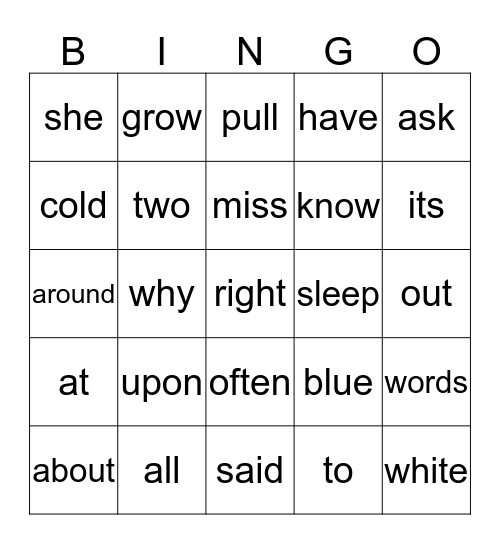 | B | I | N | G | O |
|---|---|---|---|---|
| she | grow | pull | have | ask |
| cold | two | miss | know | its |
| around | why | right | sleep | out |
| at | upon | often | blue | words |
| about | all | said | to | white |